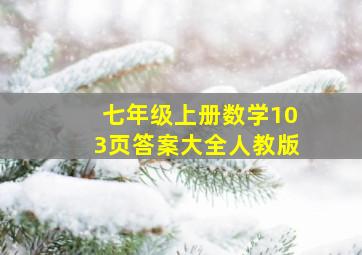 七年级上册数学103页答案大全人教版